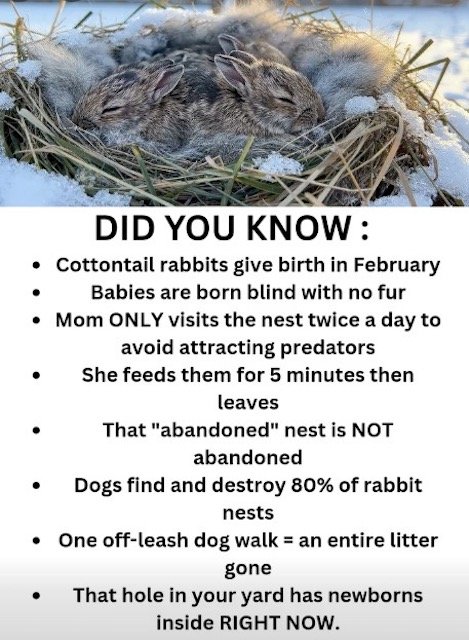 DID YOU KNOW :

• Cottontail rabbits give birth in February
• Babies are born blind with no fur
• Mom ONLY visits the nest twice a day to avoid attracting predators
• She feeds them for 5 minutes then leaves
• That "abandoned" nest is NOT abandoned
• Dogs find and destroy 80% of rabbit nests
• One off-leash dog walk = an entire litter gone
• That hole in your yard has newborns inside RIGHT NOW.